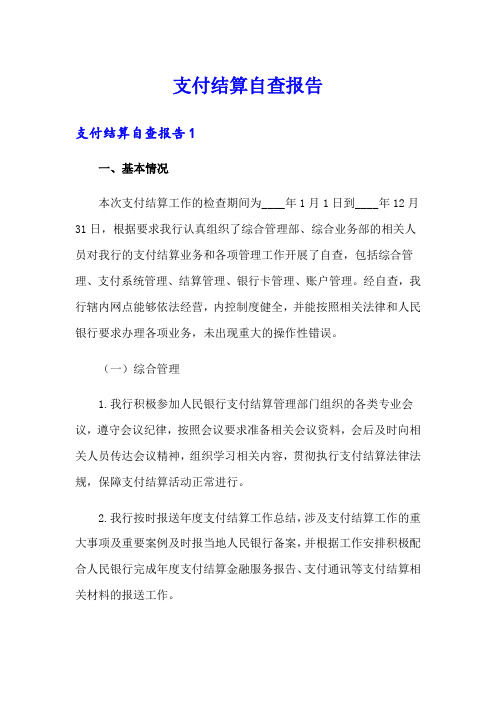 支付结算自查报告

支付结算自查报告1

一、基本情况

本次支付结算工作的检查期间为____年1月1日到____年12月31日，根据要求我行认真组织了综合管理部、综合业务部的相关人员对我行的支付结算业务和各项管理工作开展了自查，包括综合管理、支付系统管理、结算管理、银行卡管理、账户管理。经自查，我行辖内网点能够依法经营，内控制度健全，并能按照相关法律和人民银行要求办理各项业务，未出现重大的操作性错误。

（一）综合管理

1.我行积极参加人民银行支付结算管理部门组织的各类专业会议，遵守会议纪律，按照会议要求准备相关会议资料，会后及时向相关人员传达会议精神，组织学习相关内容，贯彻执行支付结算法律法规，保障支付结算活动正常进行。

2.我行按时报送年度支付结算工作总结，涉及支付结算工作的重大事项及重要案例及时报当地人民银行备案，并根据工作安排积极配合人民银行完成年度支付结算金融服务报告、支付通讯等支付结算相关材料的报送工作。